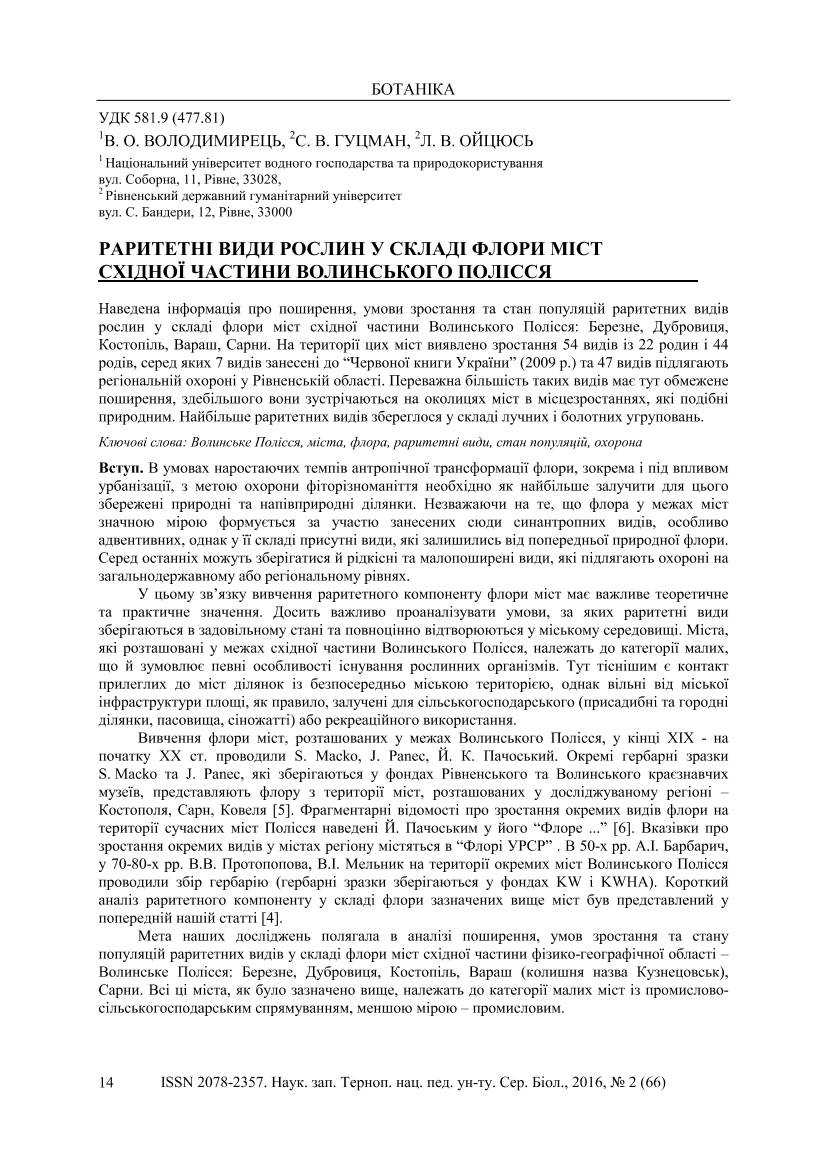 БОТАНІКА

УДК 581.9 (477.81)

$^1$В. О. ВОЛОДИМИРЕЦЬ, $^2$С. В. ГУЦМАН, $^2$Л. В. ОЙЦЮСЬ

$^1$ Національний університет водного господарства та природокористування
вул. Соборна, 11, Рівне, 33028,
$^2$ Рівненський державний гуманітарний університет
вул. С. Бандери, 12, Рівне, 33000

РАРИТЕТНІ ВИДИ РОСЛИН У СКЛАДІ ФЛОРИ МІСТ СХІДНОЇ ЧАСТИНИ ВОЛИНСЬКОГО ПОЛІССЯ

Наведена інформація про поширення, умови зростання та стан популяцій раритетних видів рослин у складі флори міст східної частини Волинського Полісся: Березне, Дубровиця, Костопіль, Вараш, Сарни. На території цих міст виявлено зростання 54 видів із 22 родин і 44 родів, серед яких 7 видів занесені до “Червоної книги України” (2009 р.) та 47 видів підлягають регіональній охороні у Рівненській області. Переважна більшість таких видів має тут обмежене поширення, здебільшого вони зустрічаються на околицях міст в місцезростаннях, які подібні природним. Найбільше раритетних видів збереглося у складі лучних і болотних угруповань.

Ключові слова: Волинське Полісся, міста, флора, раритетні види, стан популяцій, охорона

Вступ. В умовах наростаючих темпів антропічної трансформації флори, зокрема і під впливом урбанізації, з метою охорони фіторізноманіття необхідно як найбільше залучити для цього збережені природні та напівприродні ділянки. Незважаючи на те, що флора у межах міст значною мірою формується за участю занесених сюди синантропних видів, особливо адвентивних, однак у її складі присутні види, які залишились від попередньої природної флори. Серед останніх можуть зберігатися й рідкісні та малопоширені види, які підлягають охороні на загальнодержавному або регіональному рівнях.

У цьому зв’язку вивчення раритетного компоненту флори міст має важливе теоретичне та практичне значення. Досить важливо проаналізувати умови, за яких раритетні види зберігаються в задовільному стані та повноцінно відтворюються у міському середовищі. Міста, які розташовані у межах східної частини Волинського Полісся, належать до категорії малих, що й зумовлює певні особливості існування рослинних організмів. Тут тіснішим є контакт прилеглих до міст ділянок із безпосередньо міською територією, однак вільні від міської інфраструктури площі, як правило, залучені для сільськогосподарського (присадибні та городні ділянки, пасовища, сіножатті) або рекреаційного використання.

Вивчення флори міст, розташованих у межах Волинського Полісся, у кінці XIX - на початку XX ст. проводили S. Macko, J. Panec, Й. К. Пачоський. Окремі гербарні зразки S. Macko та J. Panec, які зберігаються у фондах Рівненського та Волинського краєзнавчих музеїв, представляють флору з території міст, розташованих у досліджуваному регіоні – Костополя, Сарн, Ковеля [5]. Фрагментарні відомості про зростання окремих видів флори на території сучасних міст Полісся наведені Й. Пачоським у його “Флоре ...” [6]. Вказівки про зростання окремих видів у містах регіону містяться в “Флорі УРСР” . В 50-х рр. А.І. Барбарич, у 70-80-х рр. В.В. Протопопова, В.І. Мельник на території окремих міст Волинського Полісся проводили збір гербарію (гербарні зразки зберігаються у фондах KW і KWHA). Короткий аналіз раритетного компоненту у складі флори зазначених вище міст був представлений у попередній нашій статті [4].

Мета наших досліджень полягала в аналізі поширення, умов зростання та стану популяцій раритетних видів у складі флори міст східної частини фізико-географічної області – Волинське Полісся: Березне, Дубровиця, Костопіль, Вараш (колишня назва Кузнецовськ), Сарни. Всі ці міста, як було зазначено вище, належать до категорії малих міст із промислово-сільськогосподарським спрямуванням, меншою мірою – промисловим.

14 ISSN 2078-2357. Наук. зап. Терноп. нац. пед. ун-ту. Сер. Біол., 2016, № 2 (66)